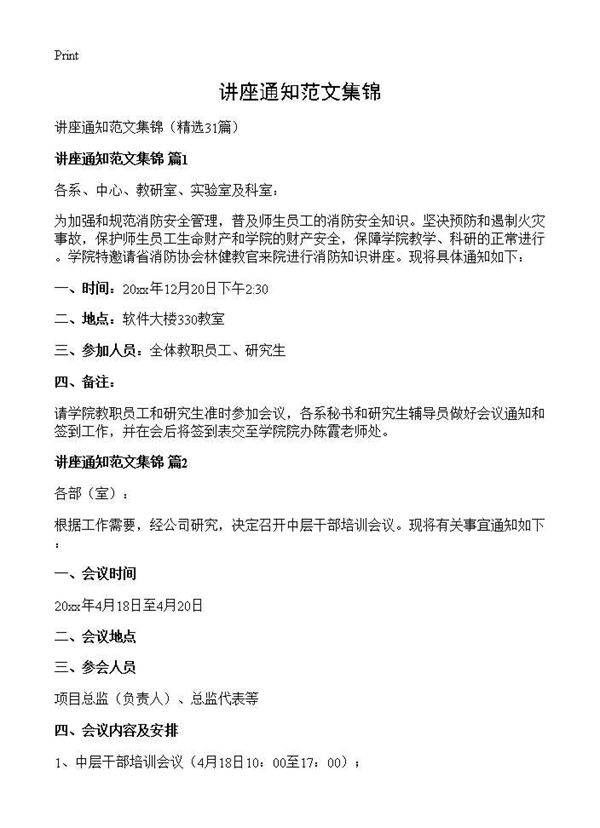 Print

讲座通知范文集锦

讲座通知范文集锦（精选31篇）

讲座通知范文集锦 篇1

各系、中心、教研室、实验室及科室：

为加强和规范消防安全管理，普及师生员工的消防安全知识。坚决预防和遏制火灾事故，保护师生员工生命财产和学院的财产安全，保障学院教学、科研的正常进行。学院特邀请省消防协会林健教官来院进行消防知识讲座。现将具体通知如下：

一、时间：20xx年12月20日下午2:30

二、地点：软件大楼330教室

三、参加人员：全体教职员工、研究生

四、备注：

请学院教职员工和研究生准时参加会议，各系秘书和研究生辅导员做好会议通知和签到工作，并在会后将签到表交至学院院办陈霞老师处。

讲座通知范文集锦 篇2

各部（室）：

根据工作需要，经公司研究，决定召开中层干部培训会议。现将有关事宜通知如下：

一、会议时间

20xx年4月18日至4月20日

二、会议地点

三、参会人员

项目总监（负责人）、总监代表等

四、会议内容及安排

1、中层干部培训会议（4月18日10：00至17：00）；